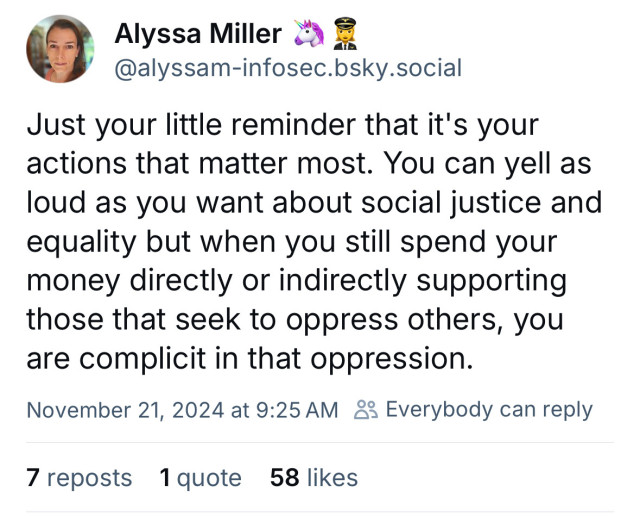 Alyssa Miller 🦄 👩‍✈️
@alyssam-infosec.bsky.social

Just your little reminder that it's your actions that matter most. You can yell as loud as you want about social justice and equality but when you still spend your money directly or indirectly supporting those that seek to oppress others, you are complicit in that oppression.

November 21, 2024 at 9:25 AM Everybody can reply

7 reposts 1 quote 58 likes